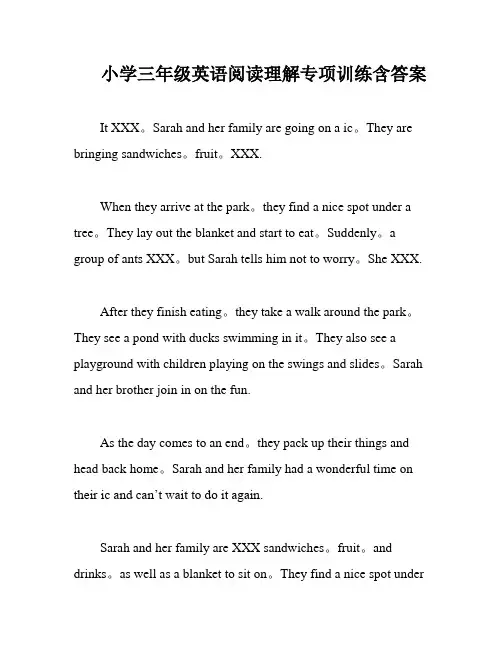 小学三年级英语阅读理解专项训练含答案

It XXX。Sarah and her family are going on a ic。They are bringing sandwiches。fruit。XXX.

When they arrive at the park。they find a nice spot under a tree。They lay out the blanket and start to eat。Suddenly。a group of ants XXX。but Sarah tells him not to worry。She XXX.

After they finish eating。they take a walk around the park。They see a pond with ducks swimming in it。They also see a playground with children playing on the swings and slides。Sarah and her brother join in on the fun.

As the day comes to an end。they pack up their things and head back home。Sarah and her family had a wonderful time on their ic and can't wait to do it again.

Sarah and her family are XXX sandwiches。fruit。and drinks。as well as a blanket to sit on。They find a nice spot under